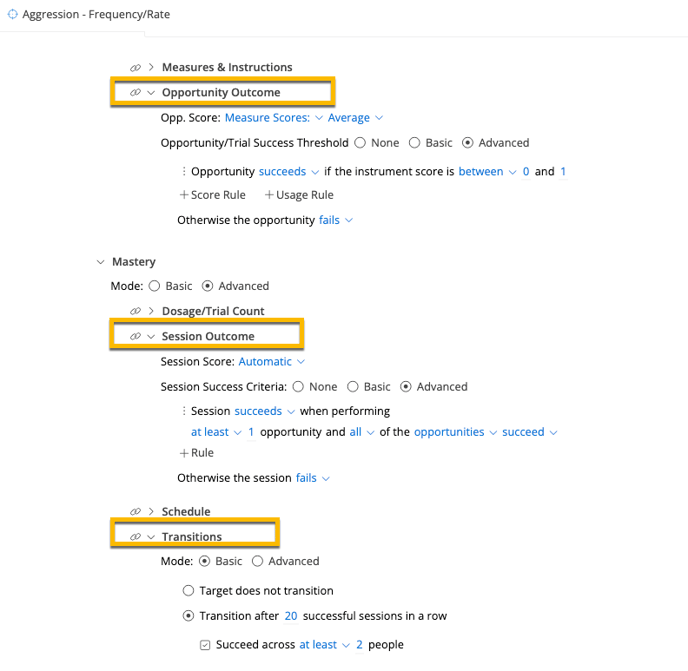 Aggression - Frequency/Rate

Measures & Instructions

Opportunity Outcome

Opp. Score: Measure Scores: Average

Opportunity/Trial Success Threshold None Basic Advanced

Opportunity succeeds if the instrument score is between 0 and 1

+ Score Rule + Usage Rule

Otherwise the opportunity fails

Mastery

Mode: Basic Advanced

Dosage/Trial Count

Session Outcome

Session Score: Automatic

Session Success Criteria: None Basic Advanced

Session succeeds when performing at least 1 opportunity and all of the opportunities succeed

+ Rule

Otherwise the session fails

Schedule

Transitions

Mode: Basic Advanced

Target does not transition

Transition after 20 successful sessions in a row

Succeed across at least 2 people